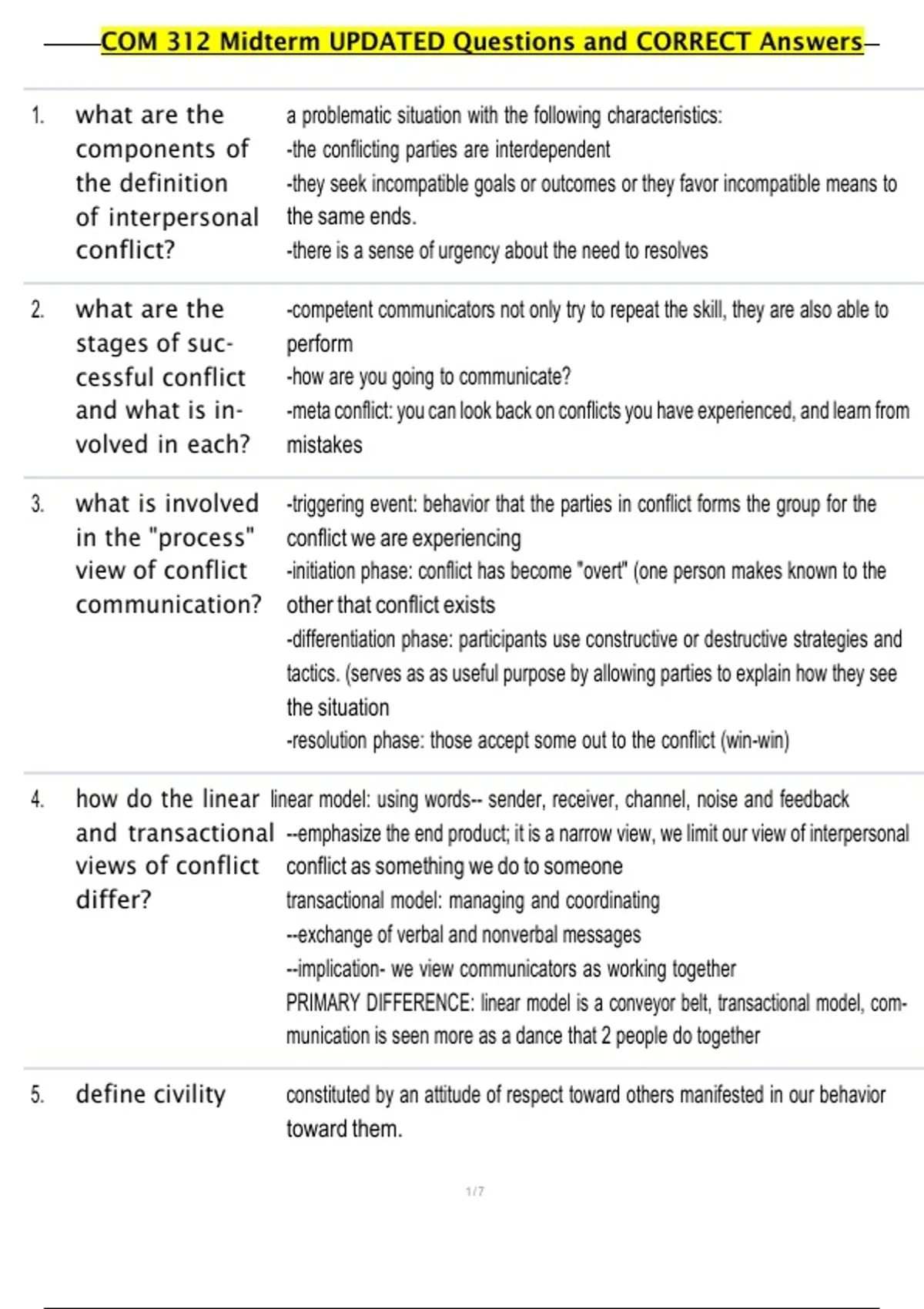 COM 312 Midterm UPDATED Questions and CORRECT Answers

1. what are the components of the definition of interpersonal conflict?

a problematic situation with the following characteristics:
-the conflicting parties are interdependent
-they seek incompatible goals or outcomes or they favor incompatible means to the same ends.
-there is a sense of urgency about the need to resolves

2. what are the stages of successful conflict and what is involved in each?

-competent communicators not only try to repeat the skill, they are also able to perform
-how are you going to communicate?
-meta conflict: you can look back on conflicts you have experienced, and learn from mistakes

3. what is involved in the "process" view of conflict communication?

-triggering event: behavior that the parties in conflict forms the group for the conflict we are experiencing
-initiation phase: conflict has become "overt" (one person makes known to the other that conflict exists
-differentiation phase: participants use constructive or destructive strategies and tactics. (serves as as useful purpose by allowing parties to explain how they see the situation
-resolution phase: those accept some out to the conflict (win-win)

4. how do the linear and transactional views of conflict differ?

linear model: using words-- sender, receiver, channel, noise and feedback
--emphasize the end product; it is a narrow view, we limit our view of interpersonal conflict as something we do to someone
transactional model: managing and coordinating
--exchange of verbal and nonverbal messages
--implication- we view communicators as working together
PRIMARY DIFFERENCE: linear model is a conveyor belt, transactional model, communication is seen more as a dance that 2 people do together

5. define civility

constituted by an attitude of respect toward others manifested in our behavior toward them.

1/7